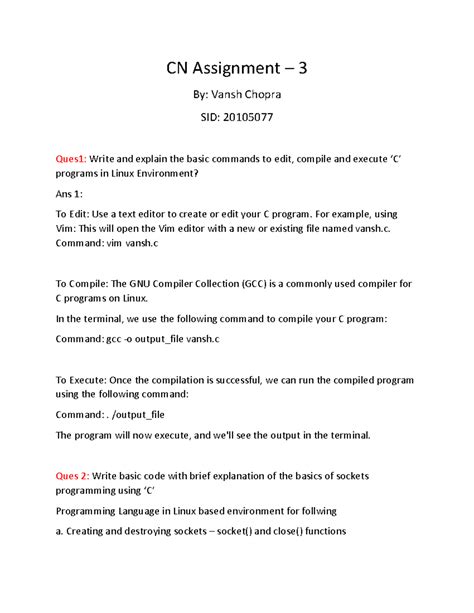 CN Assignment – 3

By: Vansh Chopra

SID: 20105077

Ques1: Write and explain the basic commands to edit, compile and execute 'C' programs in Linux Environment?

Ans 1:

To Edit: Use a text editor to create or edit your C program. For example, using Vim: This will open the Vim editor with a new or existing file named vansh.c. Command: vim vansh.c

To Compile: The GNU Compiler Collection (GCC) is a commonly used compiler for C programs on Linux.

In the terminal, we use the following command to compile your C program:

Command: gcc -o output_file vansh.c

To Execute: Once the compilation is successful, we can run the compiled program using the following command:

Command: . /output_file

The program will now execute, and we'll see the output in the terminal.

Ques 2: Write basic code with brief explanation of the basics of sockets programming using 'C'

Programming Language in Linux based environment for follwing

a. Creating and destroying sockets – socket() and close() functions